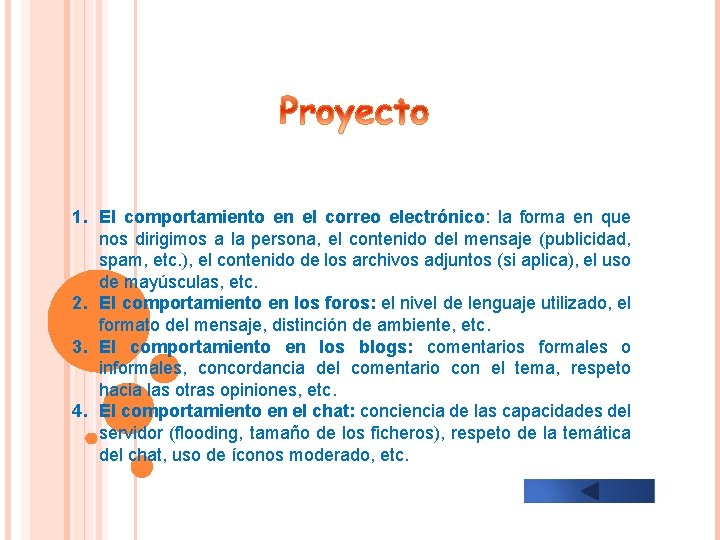 Proyecto

1. El comportamiento en el correo electrónico: la forma en que nos dirigimos a la persona, el contenido del mensaje (publicidad, spam, etc.), el contenido de los archivos adjuntos (si aplica), el uso de mayúsculas, etc.
2. El comportamiento en los foros: el nivel de lenguaje utilizado, el formato del mensaje, distinción de ambiente, etc.
3. El comportamiento en los blogs: comentarios formales o informales, concordancia del comentario con el tema, respeto hacia las otras opiniones, etc.
4. El comportamiento en el chat: conciencia de las capacidades del servidor (flooding, tamaño de los ficheros), respeto de la temática del chat, uso de íconos moderado, etc.